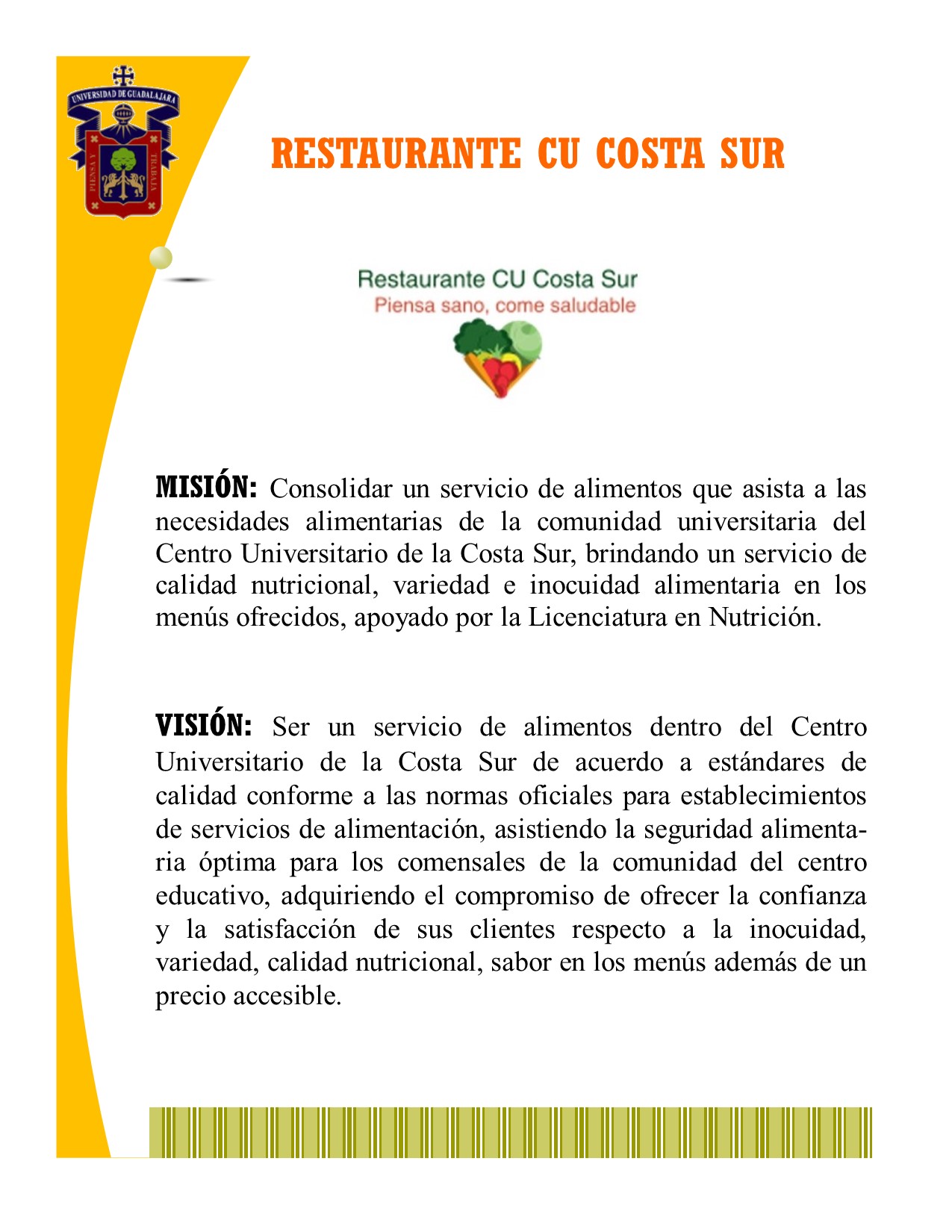 UNIVERSIDAD DE GUADALAJARA
PIENSA Y TRABAJA

RESTAURANTE CU COSTA SUR

Restaurante CU Costa Sur
Piensa sano, come saludable

MISIÓN: Consolidar un servicio de alimentos que asista a las necesidades alimentarias de la comunidad universitaria del Centro Universitario de la Costa Sur, brindando un servicio de calidad nutricional, variedad e inocuidad alimentaria en los menús ofrecidos, apoyado por la Licenciatura en Nutrición.

VISIÓN: Ser un servicio de alimentos dentro del Centro Universitario de la Costa Sur de acuerdo a estándares de calidad conforme a las normas oficiales para establecimientos de servicios de alimentación, asistiendo la seguridad alimentaria óptima para los comensales de la comunidad del centro educativo, adquiriendo el compromiso de ofrecer la confianza y la satisfacción de sus clientes respecto a la inocuidad, variedad, calidad nutricional, sabor en los menús además de un precio accesible.